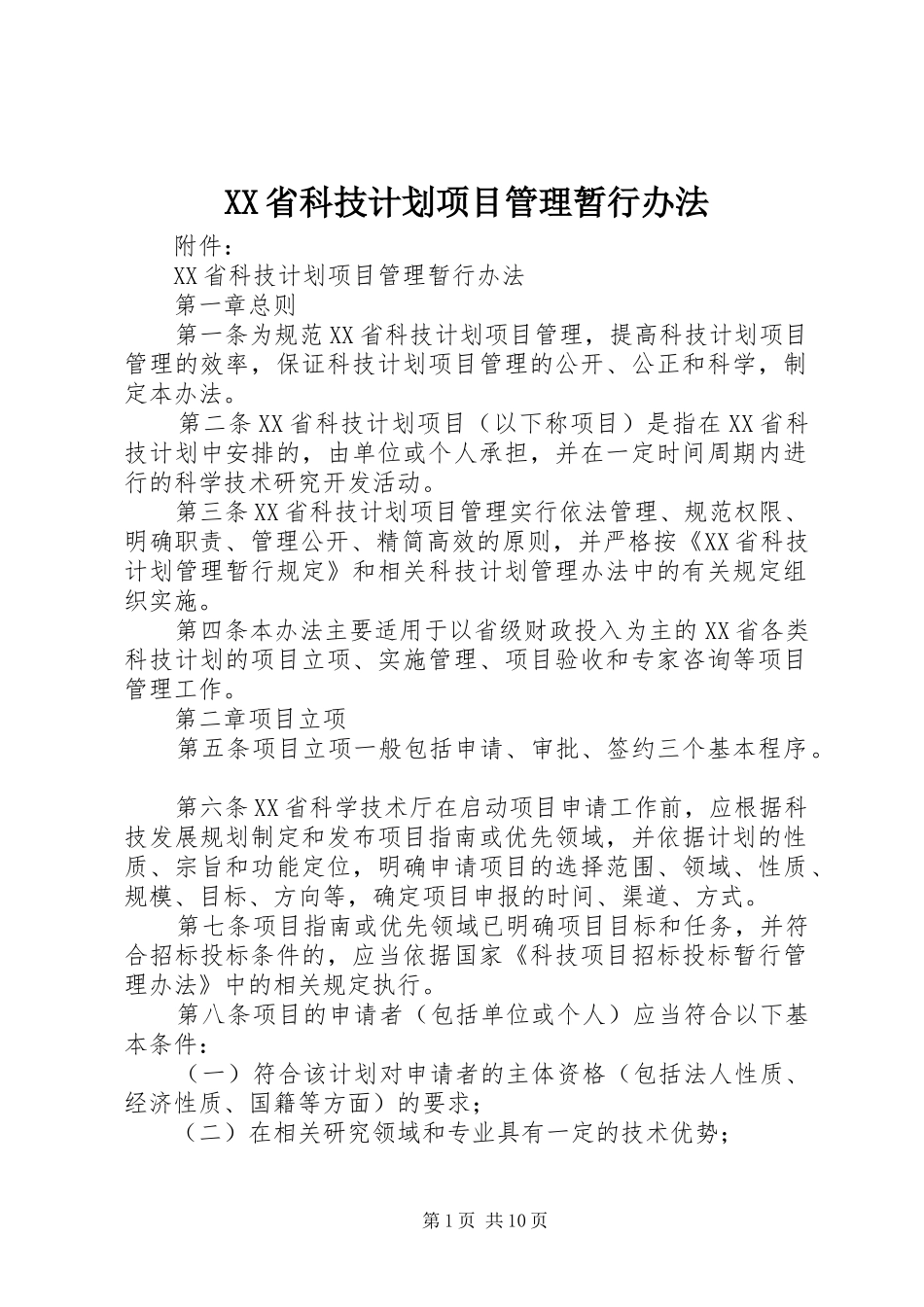 XX省科技计划项目管理暂行办法

附件：

XX省科技计划项目管理暂行办法

第一章总则

第一条为规范XX省科技计划项目管理，提高科技计划项目管理的效率，保证科技计划项目管理的公开、公正和科学，制定本办法。

第二条XX省科技计划项目（以下称项目）是指在XX省科技计划中安排的，由单位或个人承担，并在一定时间周期内进行的科学技术研究开发活动。

第三条XX省科技计划项目管理实行依法管理、规范权限、明确职责、管理公开、精简高效的原则，并严格按《XX省科技计划管理暂行规定》和相关科技计划管理办法中的有关规定组织实施。

第四条本办法主要适用于以省级财政投入为主的XX省各类科技计划的项目立项、实施管理、项目验收和专家咨询等项目管理工作。

第二章项目立项

第五条项目立项一般包括申请、审批、签约三个基本程序。

第六条XX省科学技术厅在启动项目申请工作前，应根据科技发展规划制定和发布项目指南或优先领域，并依据计划的性质、宗旨和功能定位，明确申请项目的选择范围、领域、性质、规模、目标、方向等，确定项目申报的时间、渠道、方式。

第七条项目指南或优先领域已明确项目目标和任务，并符合招标投标条件的，应当依据国家《科技项目招标投标暂行管理办法》中的相关规定执行。

第八条项目的申请者（包括单位或个人）应当符合以下基本条件：

（一）符合该计划对申请者的主体资格（包括法人性质、经济性质、国籍等方面）的要求；

（二）在相关研究领域和专业具有一定的技术优势；

第1页 共10页